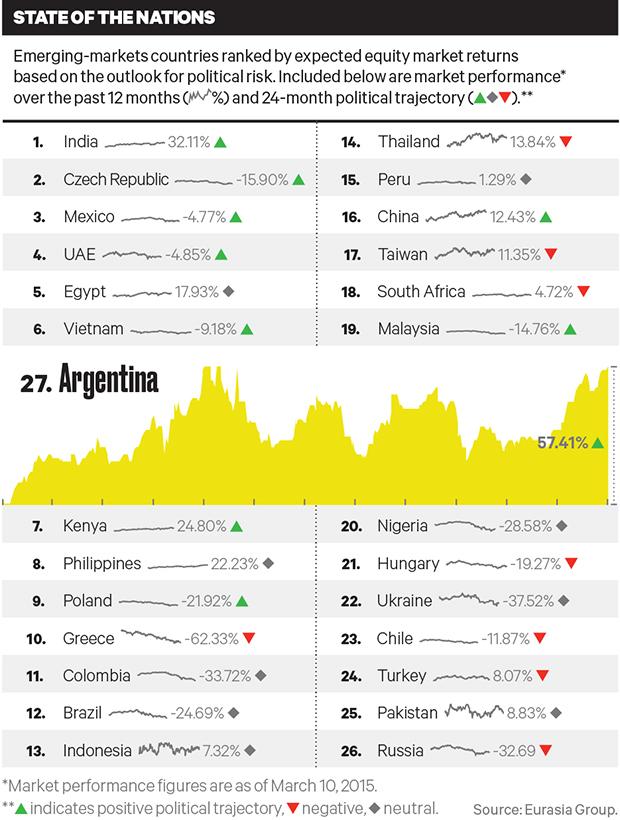 STATE OF THE NATIONS

Emerging-markets countries ranked by expected equity market returns based on the outlook for political risk. Included below are market performance* over the past 12 months (%) and 24-month political trajectory (▲◆▼).**

1. India 32.11% ▲
2. Czech Republic -15.90% ▲
3. Mexico -4.77% ▲
4. UAE -4.85% ▲
5. Egypt 17.93% ◆
6. Vietnam -9.18% ▲

14. Thailand 13.84% ▼
15. Peru 1.29% ◆
16. China 12.43% ▲
17. Taiwan 11.35% ▼
18. South Africa 4.72% ▼
19. Malaysia -14.76% ▲

27. Argentina 57.41% ▲

7. Kenya 24.80% ▲
8. Philippines 22.23% ◆
9. Poland -21.92% ▲
10. Greece -62.33% ▼
11. Colombia -33.72% ◆
12. Brazil -24.69% ◆
13. Indonesia 7.32% ◆

20. Nigeria -28.58% ◆
21. Hungary -19.27% ▼
22. Ukraine -37.52% ◆
23. Chile -11.87% ▼
24. Turkey 8.07% ▼
25. Pakistan 8.83% ◆
26. Russia -32.69 ▼

*Market performance figures are as of March 10, 2015.
**▲ indicates positive political trajectory, ▼ negative, ◆ neutral.

Source: Eurasia Group.